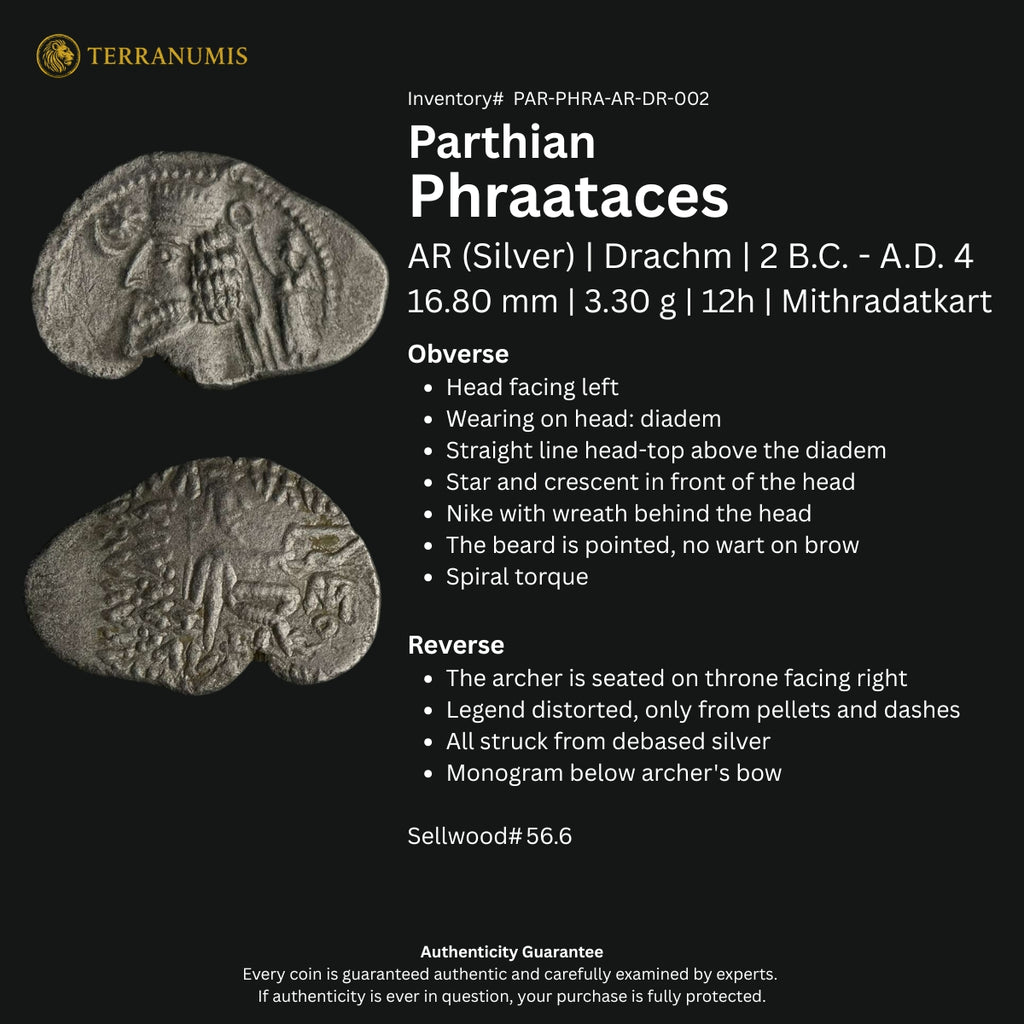 TERRANUMIS

Inventory# PAR-PHRA-AR-DR-002

Parthian

Phraataces

AR (Silver) | Drachm | 2 B.C. - A.D. 4

16.80 mm | 3.30 g | 12h | Mithradatkart

Obverse

• Head facing left
• Wearing on head: diadem
• Straight line head-top above the diadem
• Star and crescent in front of the head
• Nike with wreath behind the head
• The beard is pointed, no wart on brow
• Spiral torque

Reverse

• The archer is seated on throne facing right
• Legend distorted, only from pellets and dashes
• All struck from debased silver
• Monogram below archer's bow

Sellwood# 56.6

Authenticity Guarantee

Every coin is guaranteed authentic and carefully examined by experts.
If authenticity is ever in question, your purchase is fully protected.